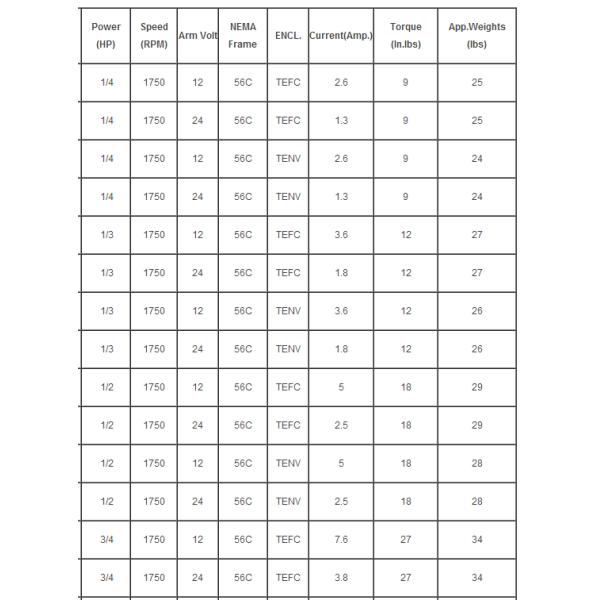 | Power (HP) | Speed (RPM) | Arm Volt | NEMA Frame | ENCL. | Current(Amp.) | Torque (In.lbs) | App.Weights (lbs) |
|---|---|---|---|---|---|---|---|
| 1/4 | 1750 | 12 | 56C | TEFC | 2.6 | 9 | 25 |
| 1/4 | 1750 | 24 | 56C | TEFC | 1.3 | 9 | 25 |
| 1/4 | 1750 | 12 | 56C | TENV | 2.6 | 9 | 24 |
| 1/4 | 1750 | 24 | 56C | TENV | 1.3 | 9 | 24 |
| 1/3 | 1750 | 12 | 56C | TEFC | 3.6 | 12 | 27 |
| 1/3 | 1750 | 24 | 56C | TEFC | 1.8 | 12 | 27 |
| 1/3 | 1750 | 12 | 56C | TENV | 3.6 | 12 | 26 |
| 1/3 | 1750 | 24 | 56C | TENV | 1.8 | 12 | 26 |
| 1/2 | 1750 | 12 | 56C | TEFC | 5 | 18 | 29 |
| 1/2 | 1750 | 24 | 56C | TEFC | 2.5 | 18 | 29 |
| 1/2 | 1750 | 12 | 56C | TENV | 5 | 18 | 28 |
| 1/2 | 1750 | 24 | 56C | TENV | 2.5 | 18 | 28 |
| 3/4 | 1750 | 12 | 56C | TEFC | 7.6 | 27 | 34 |
| 3/4 | 1750 | 24 | 56C | TEFC | 3.8 | 27 | 34 |